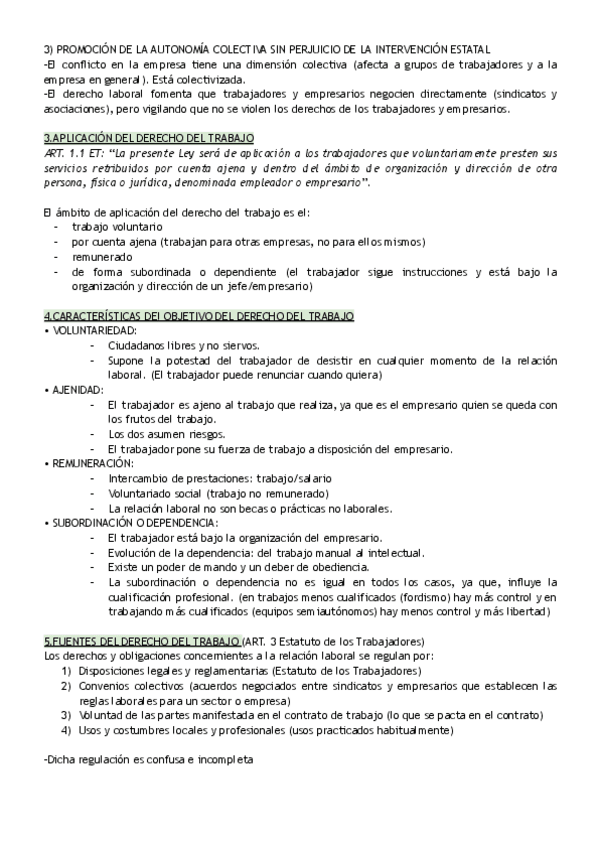 3) PROMOCIÓN DE LA AUTONOMÍA COLECTIVA SIN PERJUICIO DE LA INTERVENCIÓN ESTATAL
-El conflicto en la empresa tiene una dimensión colectiva (afecta a grupos de trabajadores y a la empresa en general). Está colectivizada.
-El derecho laboral fomenta que trabajadores y empresarios negocien directamente (sindicatos y asociaciones), pero vigilando que no se violen los derechos de los trabajadores y empresarios.

3.APLICACIÓN DEL DERECHO DEL TRABAJO
ART. 1.1 ET: "La presente Ley será de aplicación a los trabajadores que voluntariamente presten sus servicios retribuidos por cuenta ajena y dentro del ámbito de organización y dirección de otra persona, física o jurídica, denominada empleador o empresario".

El ámbito de aplicación del derecho del trabajo es el:
- trabajo voluntario
- por cuenta ajena (trabajan para otras empresas, no para ellos mismos)
- remunerado
- de forma subordinada o dependiente (el trabajador sigue instrucciones y está bajo la organización y dirección de un jefe/empresario)

4.CARACTERÍSTICAS DEL OBJETIVO DEL DERECHO DEL TRABAJO
• VOLUNTARIEDAD:
- Ciudadanos libres y no siervos.
- Supone la potestad del trabajador de desistir en cualquier momento de la relación laboral. (El trabajador puede renunciar cuando quiera)
• AJENIDAD:
- El trabajador es ajeno al trabajo que realiza, ya que es el empresario quien se queda con los frutos del trabajo.
- Los dos asumen riesgos.
- El trabajador pone su fuerza de trabajo a disposición del empresario.
• REMUNERACIÓN:
- Intercambio de prestaciones: trabajo/salario
- Voluntariado social (trabajo no remunerado)
- La relación laboral no son becas o prácticas no laborales.
• SUBORDINACIÓN O DEPENDENCIA:
- El trabajador está bajo la organización del empresario.
- Evolución de la dependencia: del trabajo manual al intelectual.
- Existe un poder de mando y un deber de obediencia.
- La subordinación o dependencia no es igual en todos los casos, ya que, influye la cualificación profesional. (en trabajos menos cualificados (fordismo) hay más control y en trabajando más cualificados (equipos semiautónomos) hay menos control y más libertad)

5.FUENTES DEL DERECHO DEL TRABAJO (ART. 3 Estatuto de los Trabajadores)
Los derechos y obligaciones concernientes a la relación laboral se regulan por:
1) Disposiciones legales y reglamentarias (Estatuto de los Trabajadores)
2) Convenios colectivos (acuerdos negociados entre sindicatos y empresarios que establecen las reglas laborales para un sector o empresa)
3) Voluntad de las partes manifestada en el contrato de trabajo (lo que se pacta en el contrato)
4) Usos y costumbres locales y profesionales (usos practicados habitualmente)

-Dicha regulación es confusa e incompleta